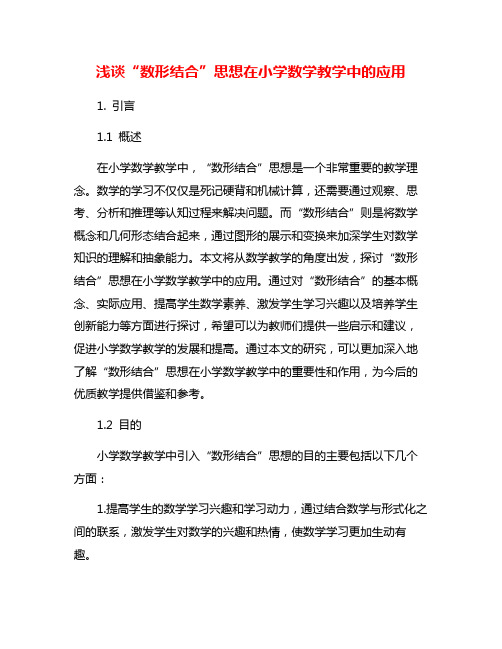 浅谈“数形结合”思想在小学数学教学中的应用

1. 引言

1.1 概述

在小学数学教学中，“数形结合”思想是一个非常重要的教学理念。数学的学习不仅仅是死记硬背和机械计算，还需要通过观察、思考、分析和推理等认知过程来解决问题。而“数形结合”则是将数学概念和几何形态结合起来，通过图形的展示和变换来加深学生对数学知识的理解和抽象能力。本文将从数学教学的角度出发，探讨“数形结合”思想在小学数学教学中的应用。通过对“数形结合”的基本概念、实际应用、提高学生数学素养、激发学生学习兴趣以及培养学生创新能力等方面进行探讨，希望可以为教师们提供一些启示和建议，促进小学数学教学的发展和提高。通过本文的研究，可以更加深入地了解“数形结合”思想在小学数学教学中的重要性和作用，为今后的优质教学提供借鉴和参考。

1.2 目的

小学数学教学中引入“数形结合”思想的目的主要包括以下几个方面：

1.提高学生的数学学习兴趣和学习动力，通过结合数学与形式化之间的联系，激发学生对数学的兴趣和热情，使数学学习更加生动有趣。